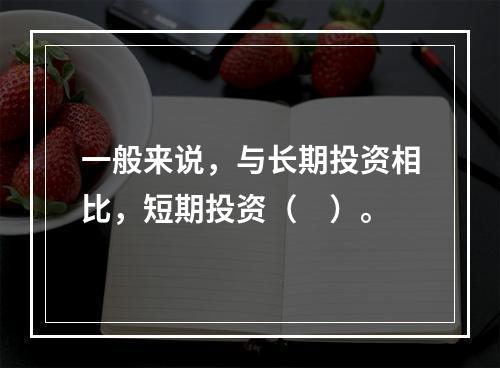 一般来说，与长期投资相比，短期投资（　）。